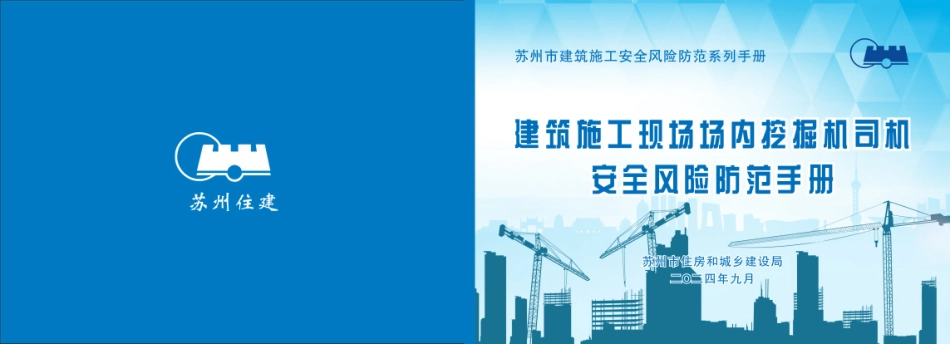 苏州住建

苏州市建筑施工安全风险防范系列手册

建筑施工现场场内挖掘机司机
安全风险防范手册

苏州市住房和城乡建设局
二〇二四年九月